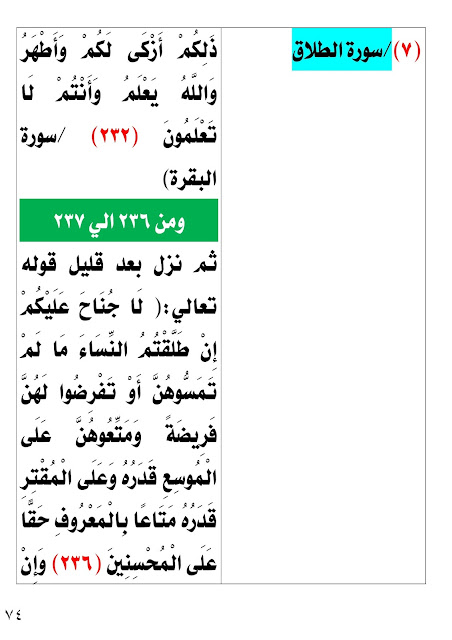 (٧)/سورة الطلاق

ذَلِكُمْ أَزْكَى لَكُمْ وَأَطْهَرُ وَاللَّهُ يَعْلَمُ وَأَنْتُمْ لَا تَعْلَمُونَ (٢٣٢) /سورة البقرة)

ومن ٢٣٦ الي ٢٣٧

ثم نزل بعد قليل قوله تعالي:( لَا جُنَاحَ عَلَيْكُمْ إِنْ طَلَّقْتُمُ النِّسَاءَ مَا لَمْ تَمَسُّوهُنَّ أَوْ تَفْرِضُوا لَهُنَّ فَرِيضَةً وَمَتِّعُوهُنَّ عَلَى الْمُوسِعِ قَدَرُهُ وَعَلَى الْمُقْتِرِ قَدَرُهُ مَتَاعًا بِالْمَعْرُوفِ حَقًّا عَلَى الْمُحْسِنِينَ (٢٣٦) وَإِنْ

٧٤